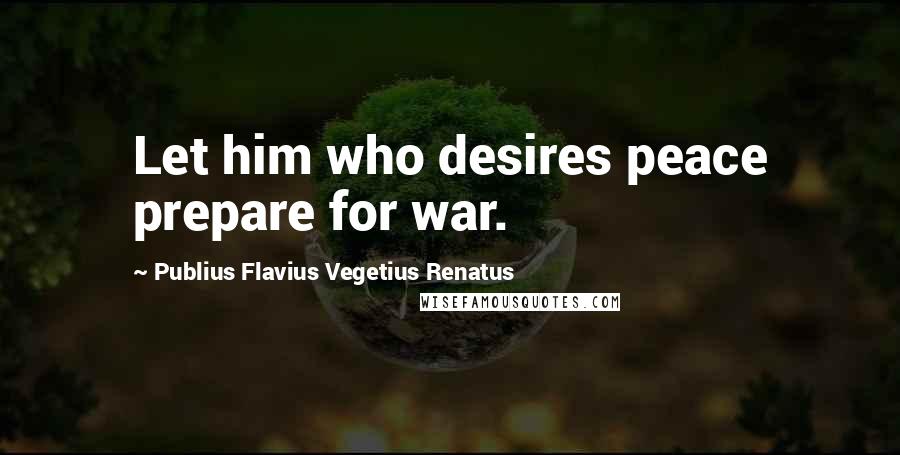 Let him who desires peace prepare for war.

~ Publius Flavius Vegetius Renatus

WISEFAMOUSQUOTES.COM